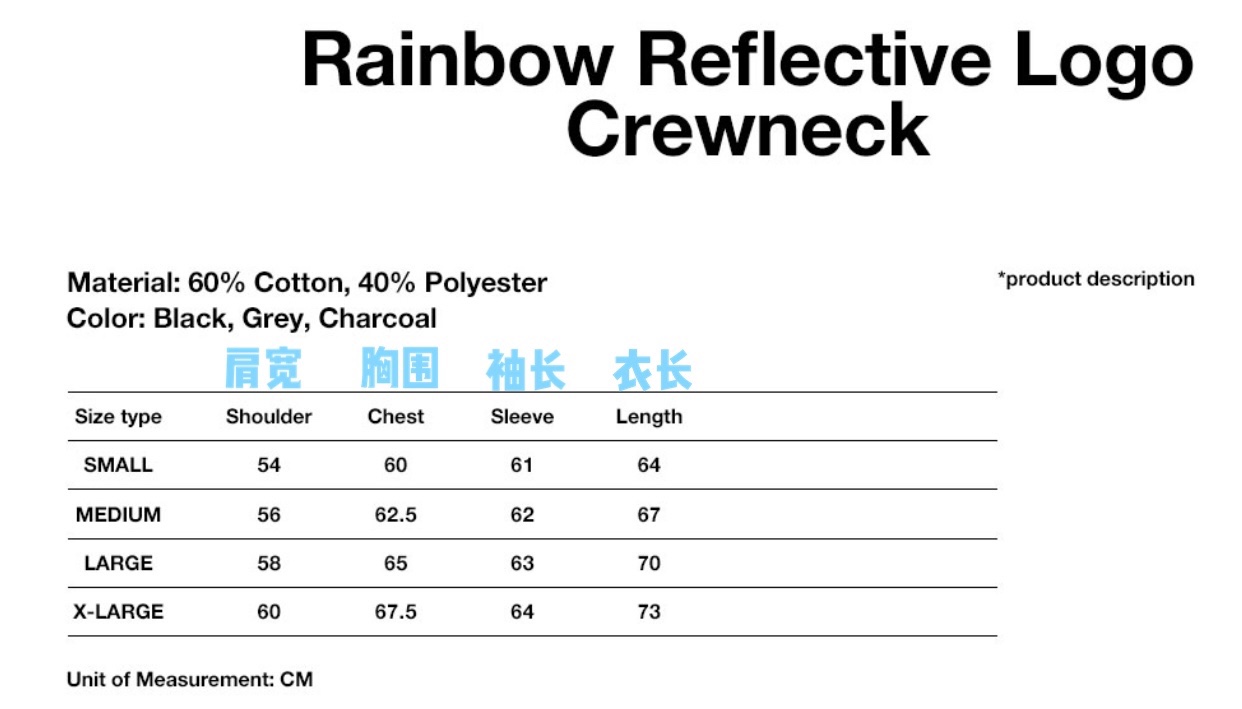 Rainbow Reflective Logo Crewneck

Material: 60% Cotton, 40% Polyester
Color: Black, Grey, Charcoal

*product description

肩宽 胸围 袖长 衣长

| Size type | Shoulder | Chest | Sleeve | Length |
|---|---|---|---|---|
| SMALL | 54 | 60 | 61 | 64 |
| MEDIUM | 56 | 62.5 | 62 | 67 |
| LARGE | 58 | 65 | 63 | 70 |
| X-LARGE | 60 | 67.5 | 64 | 73 |

Unit of Measurement: CM